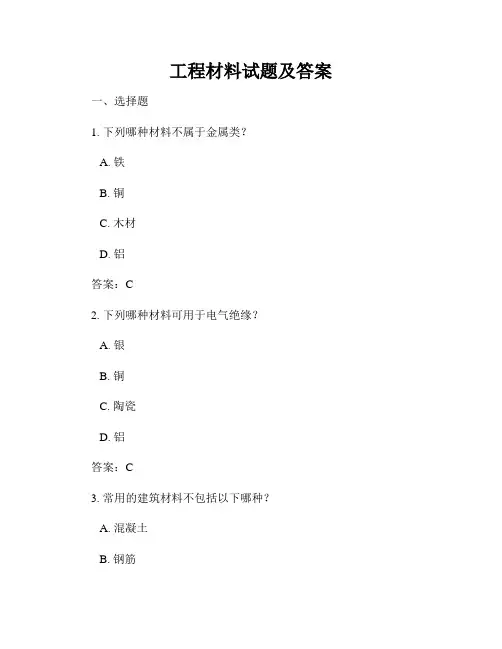 工程材料试题及答案

一、选择题

1. 下列哪种材料不属于金属类？

A. 铁

B. 铜

C. 木材

D. 铝

答案：C

2. 下列哪种材料可用于电气绝缘？

A. 银

B. 铜

C. 陶瓷

D. 铝

答案：C

3. 常用的建筑材料不包括以下哪种？

A. 混凝土

B. 钢筋